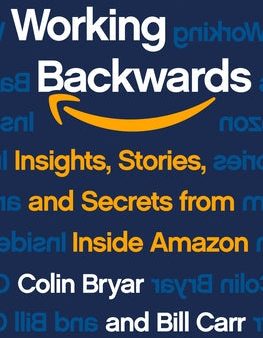 Working Backwards

Insights, Stories, and Secrets from Inside Amazon

Colin Bryar and Bill Carr